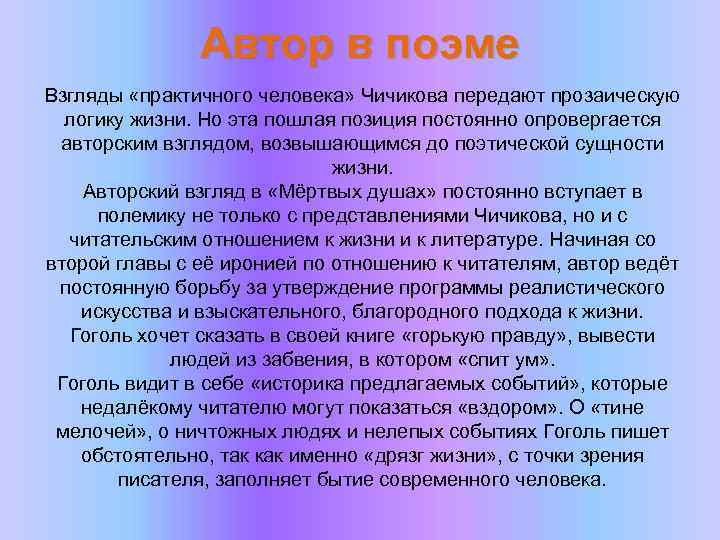 Автор в поэме

Взгляды «практичного человека» Чичикова передают прозаическую логику жизни. Но эта пошлая позиция постоянно опровергается авторским взглядом, возвышающимся до поэтической сущности жизни.
Авторский взгляд в «Мёртвых душах» постоянно вступает в полемику не только с представлениями Чичикова, но и с читательским отношением к жизни и к литературе. Начиная со второй главы с её иронией по отношению к читателям, автор ведёт постоянную борьбу за утверждение программы реалистического искусства и взыскательного, благородного подхода к жизни.
Гоголь хочет сказать в своей книге «горькую правду», вывести людей из забвения, в котором «спит ум».
Гоголь видит в себе «историка предлагаемых событий», которые недалёкому читателю могут показаться «вздором». О «тине мелочей», о ничтожных людях и нелепых событиях Гоголь пишет обстоятельно, так как именно «дрязг жизни», с точки зрения писателя, заполняет бытие современного человека.